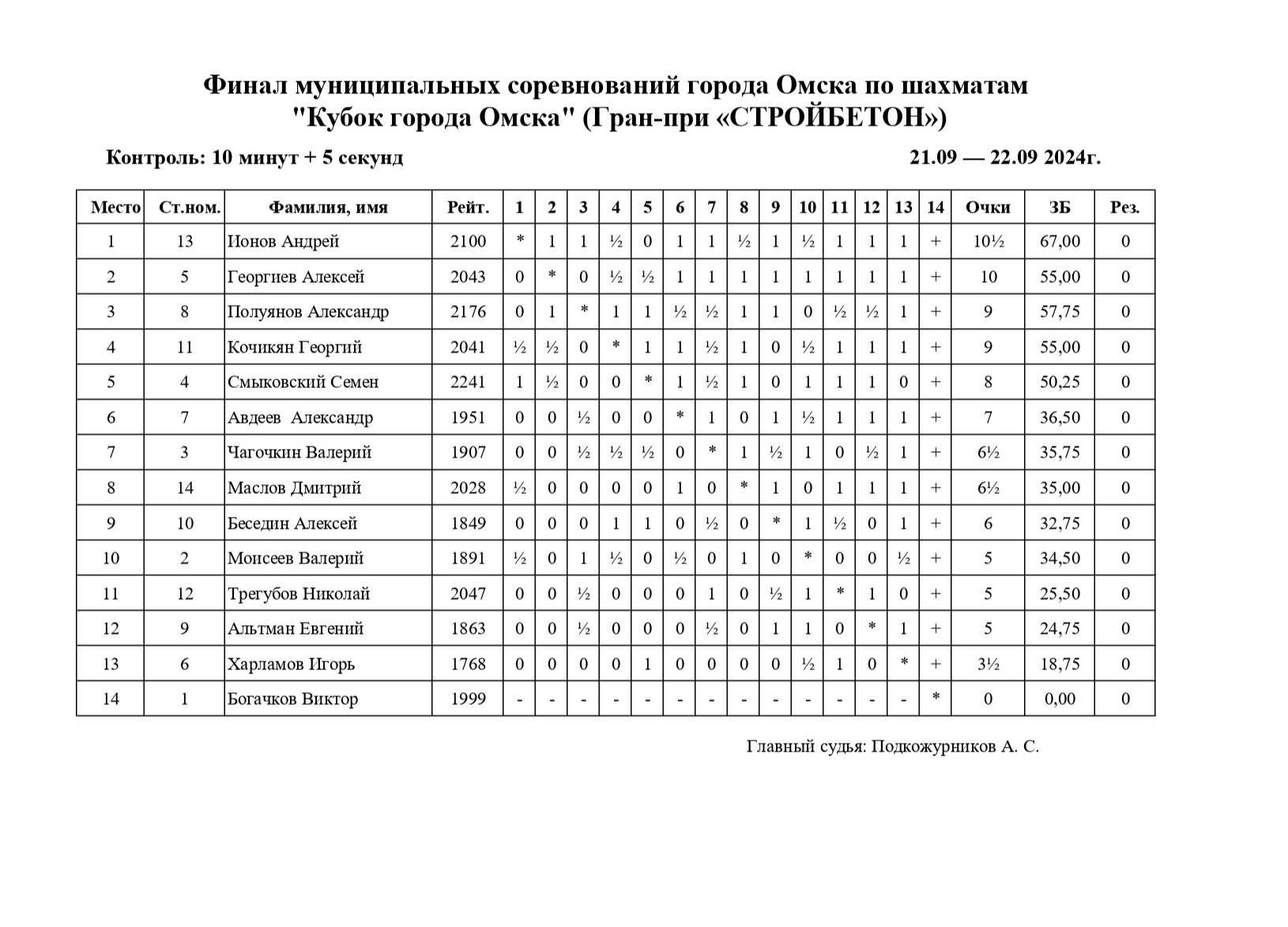 Финал муниципальных соревнований города Омска по шахматам
"Кубок города Омска" (Гран-при «СТРОЙБЕТОН»)

Контроль: 10 минут + 5 секунд

21.09 — 22.09 2024г.

| Место | Ст.ном. | Фамилия, имя | Рейт. | 1 | 2 | 3 | 4 | 5 | 6 | 7 | 8 | 9 | 10 | 11 | 12 | 13 | 14 | Очки | ЗБ | Рез. |
|---|---|---|---|---|---|---|---|---|---|---|---|---|---|---|---|---|---|---|---|---|
| 1 | 13 | Ионов Андрей | 2100 | * | 1 | 1 | ½ | 0 | 1 | 1 | ½ | 1 | ½ | 1 | 1 | 1 | + | 10½ | 67,00 | 0 |
| 2 | 5 | Георгиев Алексей | 2043 | 0 | * | 0 | ½ | ½ | 1 | 1 | 1 | 1 | 1 | 1 | 1 | 1 | + | 10 | 55,00 | 0 |
| 3 | 8 | Полуянов Александр | 2176 | 0 | 1 | * | 1 | 1 | ½ | ½ | 1 | 1 | 0 | ½ | ½ | 1 | + | 9 | 57,75 | 0 |
| 4 | 11 | Кочикян Георгий | 2041 | ½ | ½ | 0 | * | 1 | 1 | ½ | 1 | 0 | ½ | 1 | 1 | 1 | + | 9 | 55,00 | 0 |
| 5 | 4 | Смыковский Семен | 2241 | 1 | ½ | 0 | 0 | * | 1 | ½ | 1 | 0 | 1 | 1 | 1 | 0 | + | 8 | 50,25 | 0 |
| 6 | 7 | Авдеев  Александр | 1951 | 0 | 0 | ½ | 0 | 0 | * | 1 | 0 | 1 | ½ | 1 | 1 | 1 | + | 7 | 36,50 | 0 |
| 7 | 3 | Чагочкин Валерий | 1907 | 0 | 0 | ½ | ½ | ½ | 0 | * | 1 | ½ | 1 | 0 | ½ | 1 | + | 6½ | 35,75 | 0 |
| 8 | 14 | Маслов Дмитрий | 2028 | ½ | 0 | 0 | 0 | 0 | 1 | 0 | * | 1 | 0 | 1 | 1 | 1 | + | 6½ | 35,00 | 0 |
| 9 | 10 | Беседин Алексей | 1849 | 0 | 0 | 0 | 1 | 1 | 0 | ½ | 0 | * | 1 | ½ | 0 | 1 | + | 6 | 32,75 | 0 |
| 10 | 2 | Моисеев Валерий | 1891 | ½ | 0 | 1 | ½ | 0 | ½ | 0 | 1 | 0 | * | 0 | 0 | ½ | + | 5 | 34,50 | 0 |
| 11 | 12 | Трегубов Николай | 2047 | 0 | 0 | ½ | 0 | 0 | 0 | 1 | 0 | ½ | 1 | * | 1 | 0 | + | 5 | 25,50 | 0 |
| 12 | 9 | Альтман Евгений | 1863 | 0 | 0 | ½ | 0 | 0 | 0 | ½ | 0 | 1 | 1 | 0 | * | 1 | + | 5 | 24,75 | 0 |
| 13 | 6 | Харламов Игорь | 1768 | 0 | 0 | 0 | 0 | 1 | 0 | 0 | 0 | 0 | ½ | 1 | 0 | * | + | 3½ | 18,75 | 0 |
| 14 | 1 | Богачков Виктор | 1999 | - | - | - | - | - | - | - | - | - | - | - | - | - | * | 0 | 0,00 | 0 |

Главный судья: Подкожурников А. С.